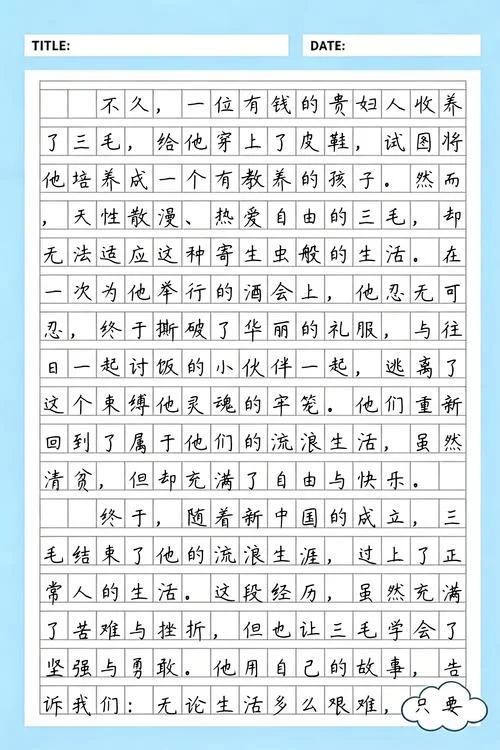 TITLE:

DATE:

不久，一位有钱的贵妇人收养了三毛，给他穿上了皮鞋，试图将他培养成一个有教养的孩子。然而，天性散漫、热爱自由的三毛，却无法适应这种寄生虫般的生活。在一次为他举行的酒会上，他忍无可忍，终于撕破了华丽的礼服，与往日一起讨饭的小伙伴一起，逃离了这个束缚他灵魂的牢笼。他们重新回到了属于他们的流浪生活，虽然清贫，但却充满了自由与快乐。

终于，随着新中国的成立，三毛结束了他的流浪生涯，过上了正常人的生活。这段经历，虽然充满了苦难与挫折，但也让三毛学会了坚强与勇敢。他用自己的故事，告诉我们：无论生活多么艰难，只要